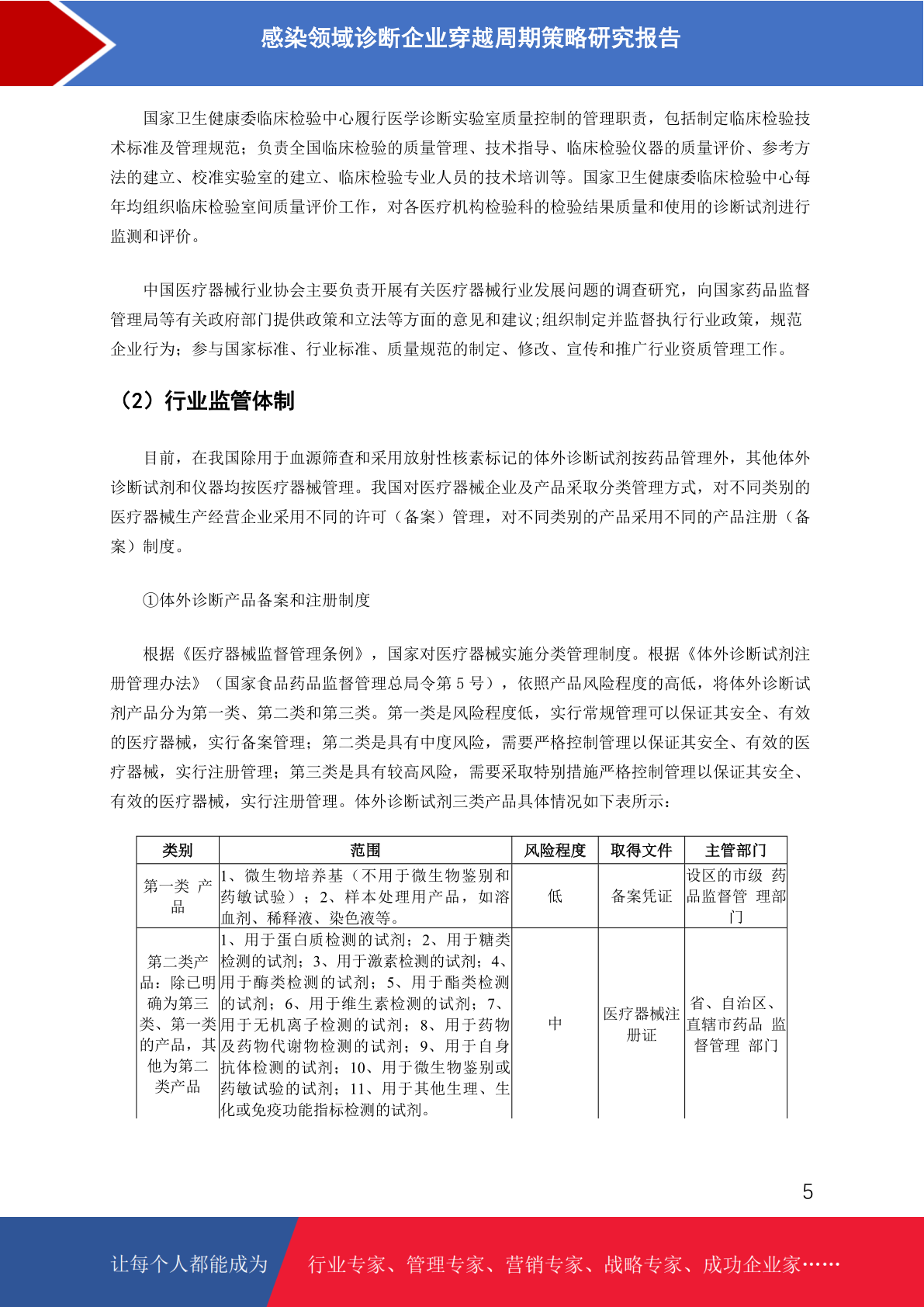 感染领域诊断企业穿越周期策略研究报告

国家卫生健康委临床检验中心履行医学诊断实验室质量控制的管理职责，包括制定临床检验技术标准及管理规范；负责全国临床检验的质量管理、技术指导、临床检验仪器的质量评价、参考方法的建立、校准实验室的建立、临床检验专业人员的技术培训等。国家卫生健康委临床检验中心每年均组织临床检验室间质量评价工作，对各医疗机构检验科的检验结果质量和使用的诊断试剂进行监测和评价。

中国医疗器械行业协会主要负责开展有关医疗器械行业发展问题的调查研究，向国家药品监督管理局等有关政府部门提供政策和立法等方面的意见和建议;组织制定并监督执行行业政策，规范企业行为；参与国家标准、行业标准、质量规范的制定、修改、宣传和推广行业资质管理工作。

（2）行业监管体制

目前，在我国除用于血源筛查和采用放射性核素标记的体外诊断试剂按药品管理外，其他体外诊断试剂和仪器均按医疗器械管理。我国对医疗器械企业及产品采取分类管理方式，对不同类别的医疗器械生产经营企业采用不同的许可（备案）管理，对不同类别的产品采用不同的产品注册（备案）制度。

①体外诊断产品备案和注册制度

根据《医疗器械监督管理条例》，国家对医疗器械实施分类管理制度。根据《体外诊断试剂注册管理办法》（国家食品药品监督管理总局令第 5 号），依照产品风险程度的高低，将体外诊断试剂产品分为第一类、第二类和第三类。第一类是风险程度低，实行常规管理可以保证其安全、有效的医疗器械，实行备案管理；第二类是具有中度风险，需要严格控制管理以保证其安全、有效的医疗器械，实行注册管理；第三类是具有较高风险，需要采取特别措施严格控制管理以保证其安全、有效的医疗器械，实行注册管理。体外诊断试剂三类产品具体情况如下表所示：

| 类别 | 范围 | 风险程度 | 取得文件 | 主管部门 |
|---|---|---|---|---|
| 第一类 产品 | 1、微生物培养基（不用于微生物鉴别和药敏试验）；2、样本处理用产品，如溶血剂、稀释液、染色液等。 | 低 | 备案凭证 | 设区的市级 药品监督管 理部门 |
| 第二类产品：除已明确为第三类、第一类的产品，其他为第二类产品 | 1、用于蛋白质检测的试剂；2、用于糖类检测的试剂；3、用于激素检测的试剂；4、用于酶类检测的试剂；5、用于酯类检测的试剂；6、用于维生素检测的试剂；7、用于无机离子检测的试剂；8、用于药物及药物代谢物检测的试剂；9、用于自身抗体检测的试剂；10、用于微生物鉴别或药敏试验的试剂；11、用于其他生理、生化或免疫功能指标检测的试剂。 | 中 | 医疗器械注册证 | 省、自治区、直辖市药品 监督管理 部门 |

5

让每个人都能成为 行业专家、管理专家、营销专家、战略专家、成功企业家……